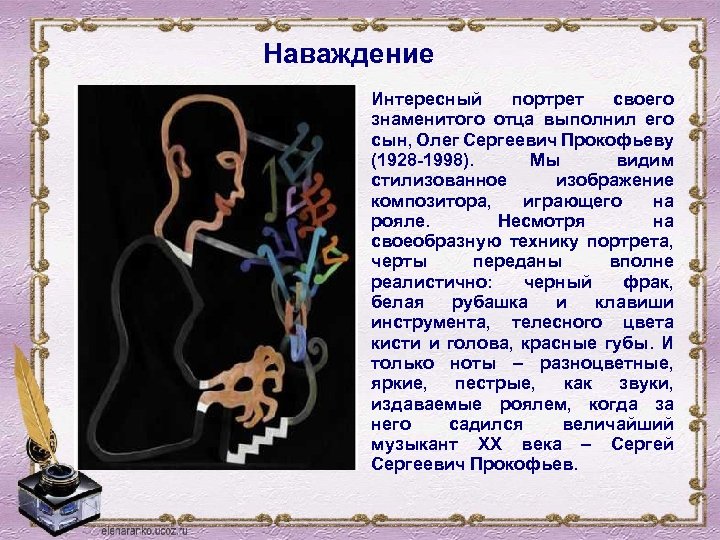 Наваждение

Интересный портрет своего знаменитого отца выполнил его сын, Олег Сергеевич Прокофьеву (1928-1998). Мы видим стилизованное изображение композитора, играющего на рояле. Несмотря на своеобразную технику портрета, черты переданы вполне реалистично: черный фрак, белая рубашка и клавиши инструмента, телесного цвета кисти и голова, красные губы. И только ноты – разноцветные, яркие, пестрые, как звуки, издаваемые роялем, когда за него садился величайший музыкант XX века – Сергей Сергеевич Прокофьев.

elenararko.ucoz.ru